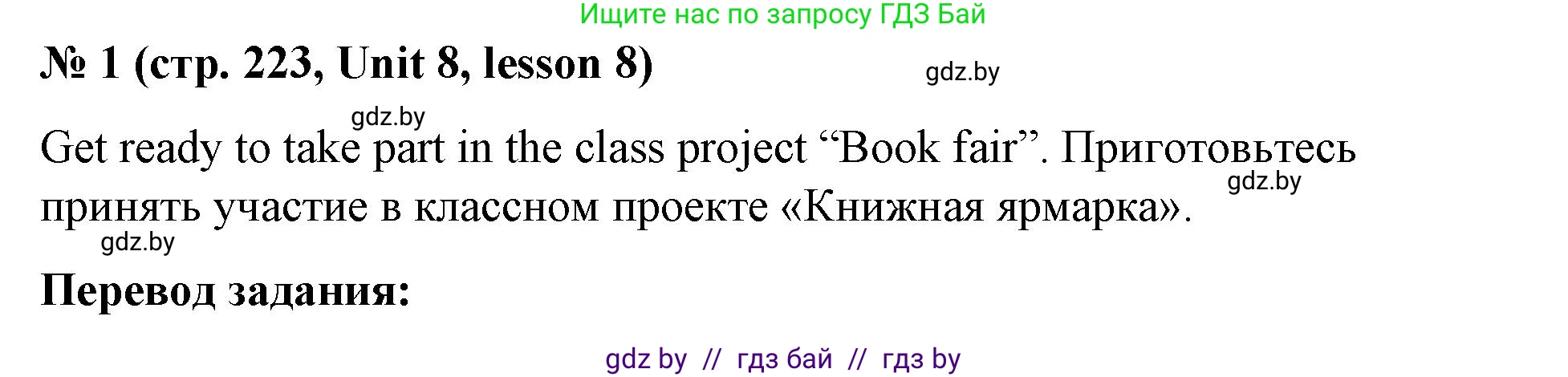 Ищите нас по запросу ГДЗ Бай

№ 1 (стр. 223, Unit 8, lesson 8)

gdz.by

gdz.by

Get ready to take part in the class project “Book fair”. Приготовьтесь принять участие в классном проекте «Книжная ярмарка».

gdz.by

gdz.by

Перевод задания:

gdz by // гдз бай // гдз by